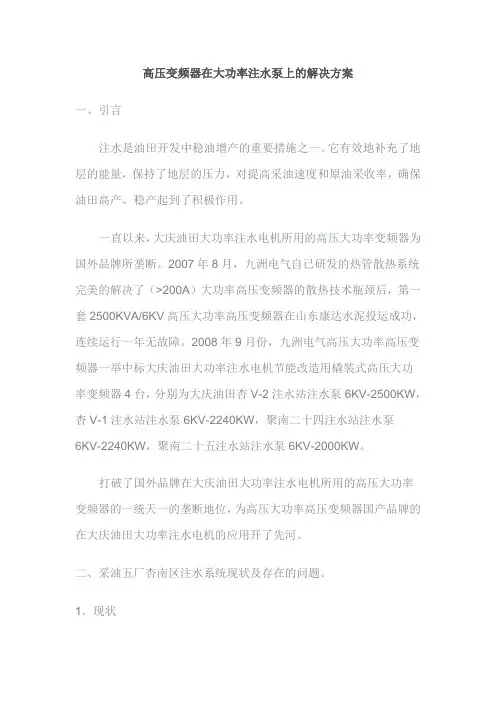 高压变频器在大功率注水泵上的解决方案

一、引言

注水是油田开发中稳油增产的重要措施之一。它有效地补充了地层的能量，保持了地层的压力，对提高采油速度和原油采收率，确保油田高产、稳产起到了积极作用。

一直以来，大庆油田大功率注水电机所用的高压大功率变频器为国外品牌所垄断。2007 年 8 月，九洲电气自己研发的热管散热系统完美的解决了（>200A）大功率高压变频器的散热技术瓶颈后，第一套 2500KVA/6KV 高压大功率高压变频器在山东康达水泥投运成功，连续运行一年无故障。2008 年 9 月份，九洲电气高压大功率高压变频器一举中标大庆油田大功率注水电机节能改造用橇装式高压大功率变频器 4 台，分别为大庆油田杏 V-2 注水站注水泵 6KV-2500KW，杏 V-1 注水站注水泵 6KV-2240KW，聚南二十四注水站注水泵 6KV-2240KW，聚南二十五注水站注水泵 6KV-2000KW。

打破了国外品牌在大庆油田大功率注水电机所用的高压大功率变频器的一统天一的垄断地位，为高压大功率高压变频器国产品牌的在大庆油田大功率注水电机的应用开了先河。

二、采油五厂杏南区注水系统现状及存在的问题。

1．现状